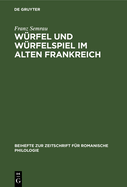 DE GRUYTER

Franz Semrau

WÜRFEL UND WÜRFELSPIEL IM ALTEN FRANKREICH

BEIHEFTE ZUR ZEITSCHRIFT FÜR ROMANISCHE PHILOLOGIE

DE G